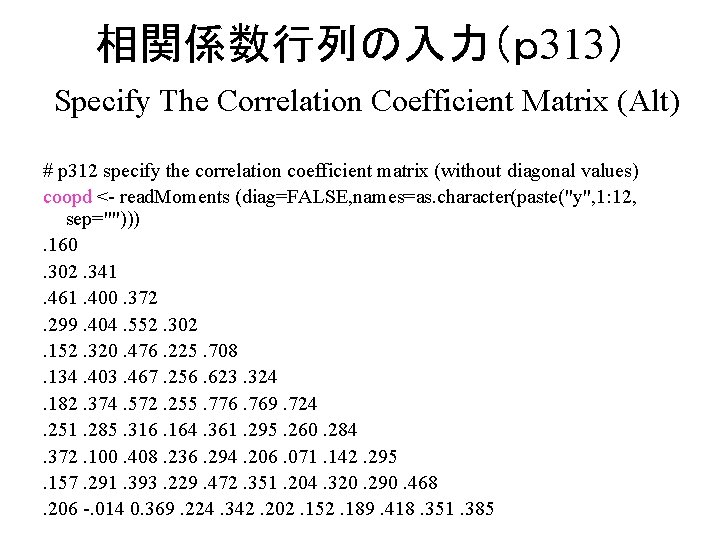 相関係数行列の入力（p313）

Specify The Correlation Coefficient Matrix (Alt)

# p312 specify the correlation coefficient matrix (without diagonal values)
coopd <- readMoments (diag=FALSE,names=as.character(paste("y",1:12, sep="")))
.160
.302 .341
.461 .400 .372
.299 .404 .552 .302
.152 .320 .476 .225 .708
.134 .403 .467 .256 .623 .324
.182 .374 .572 .255 .776 .769 .724
.251 .285 .316 .164 .361 .295 .260 .284
.372 .100 .408 .236 .294 .206 .071 .142 .295
.157 .291 .393 .229 .472 .351 .204 .320 .290 .468
.206 -.014 0.369 .224 .342 .202 .152 .189 .418 .351 .385